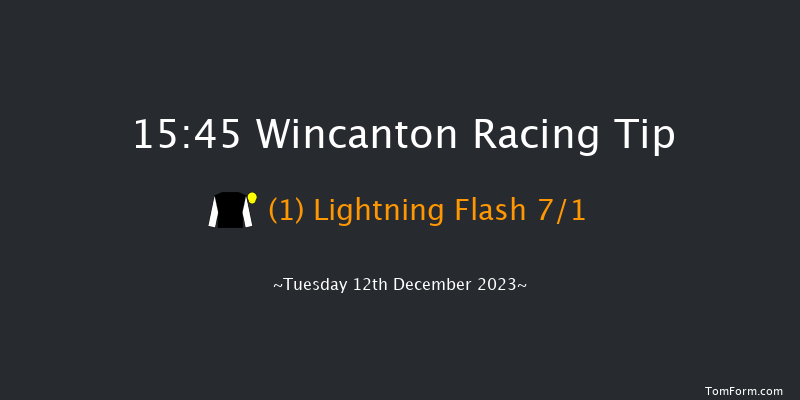 15:45 Wincanton Racing Tip

(1) Lightning Flash 7/1

~Tuesday 12th December 2023~

TomForm.com